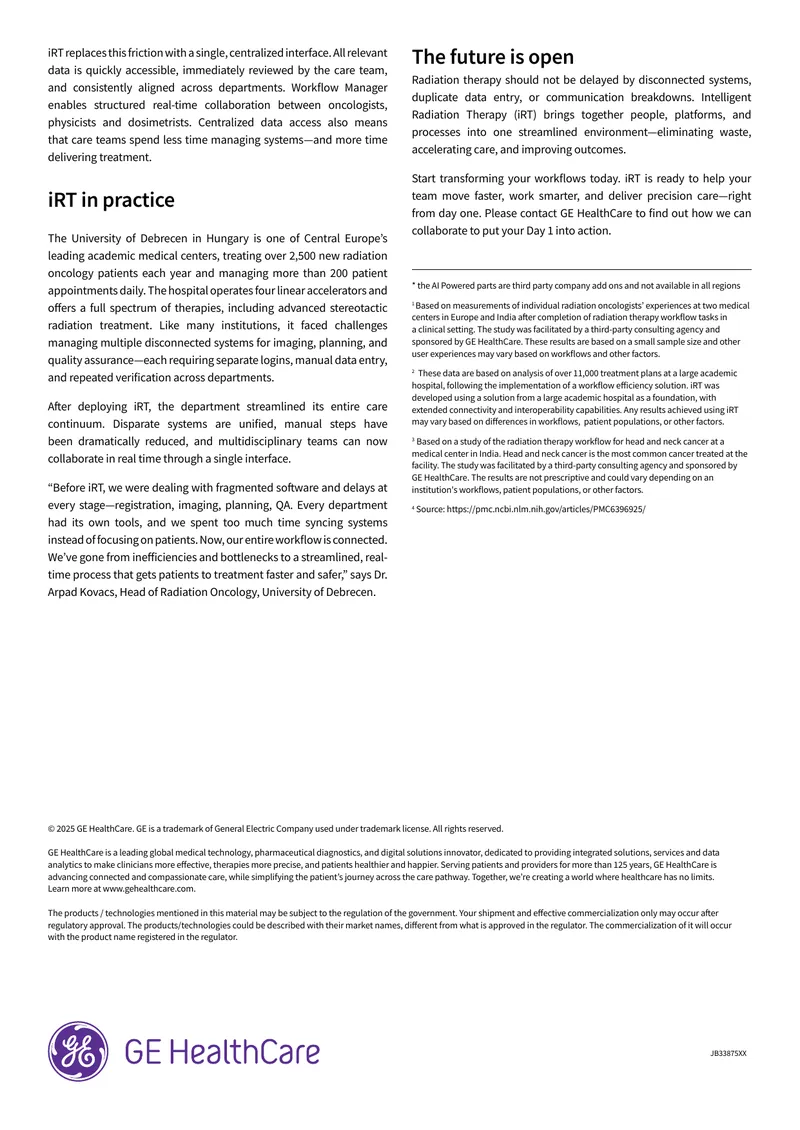 iRT replaces this friction with a single, centralized interface. All relevant data is quickly accessible, immediately reviewed by the care team, and consistently aligned across departments. Workflow Manager enables structured real-time collaboration between oncologists, physicists and dosimetrists. Centralized data access also means that care teams spend less time managing systems—and more time delivering treatment.

iRT in practice

The University of Debrecen in Hungary is one of Central Europe's leading academic medical centers, treating over 2,500 new radiation oncology patients each year and managing more than 200 patient appointments daily. The hospital operates four linear accelerators and offers a full spectrum of therapies, including advanced stereotactic radiation treatment. Like many institutions, it faced challenges managing multiple disconnected systems for imaging, planning, and quality assurance—each requiring separate logins, manual data entry, and repeated verification across departments.

After deploying iRT, the department streamlined its entire care continuum. Disparate systems are unified, manual steps have been dramatically reduced, and multidisciplinary teams can now collaborate in real time through a single interface.

"Before iRT, we were dealing with fragmented software and delays at every stage—registration, imaging, planning, QA. Every department had its own tools, and we spent too much time syncing systems instead of focusing on patients. Now, our entire workflow is connected. We've gone from inefficiencies and bottlenecks to a streamlined, real-time process that gets patients to treatment faster and safer," says Dr. Arpad Kovacs, Head of Radiation Oncology, University of Debrecen.

The future is open

Radiation therapy should not be delayed by disconnected systems, duplicate data entry, or communication breakdowns. Intelligent Radiation Therapy (iRT) brings together people, platforms, and processes into one streamlined environment—eliminating waste, accelerating care, and improving outcomes.

Start transforming your workflows today. iRT is ready to help your team move faster, work smarter, and deliver precision care—right from day one. Please contact GE HealthCare to find out how we can collaborate to put your Day 1 into action.

* the AI Powered parts are third party company add ons and not available in all regions

$^1$ Based on measurements of individual radiation oncologists' experiences at two medical centers in Europe and India after completion of radiation therapy workflow tasks in a clinical setting. The study was facilitated by a third-party consulting agency and sponsored by GE HealthCare. These results are based on a small sample size and other user experiences may vary based on workflows and other factors.

$^2$ These data are based on analysis of over 11,000 treatment plans at a large academic hospital, following the implementation of a workflow efficiency solution. iRT was developed using a solution from a large academic hospital as a foundation, with extended connectivity and interoperability capabilities. Any results achieved using iRT may vary based on differences in workflows, patient populations, or other factors.

$^3$ Based on a study of the radiation therapy workflow for head and neck cancer at a medical center in India. Head and neck cancer is the most common cancer treated at the facility. The study was facilitated by a third-party consulting agency and sponsored by GE HealthCare. The results are not prescriptive and could vary depending on an institution's workflows, patient populations, or other factors.

$^4$ Source: https://pmc.ncbi.nlm.nih.gov/articles/PMC6396925/

© 2025 GE HealthCare. GE is a trademark of General Electric Company used under trademark license. All rights reserved.

GE HealthCare is a leading global medical technology, pharmaceutical diagnostics, and digital solutions innovator, dedicated to providing integrated solutions, services and data analytics to make clinicians more effective, therapies more precise, and patients healthier and happier. Serving patients and providers for more than 125 years, GE HealthCare is advancing connected and compassionate care, while simplifying the patient's journey across the care pathway. Together, we're creating a world where healthcare has no limits. Learn more at www.gehealthcare.com.

The products / technologies mentioned in this material may be subject to the regulation of the government. Your shipment and effective commercialization only may occur after regulatory approval. The products/technologies could be described with their market names, different from what is approved in the regulator. The commercialization of it will occur with the product name registered in the regulator.

GE HealthCare

JB33875XX